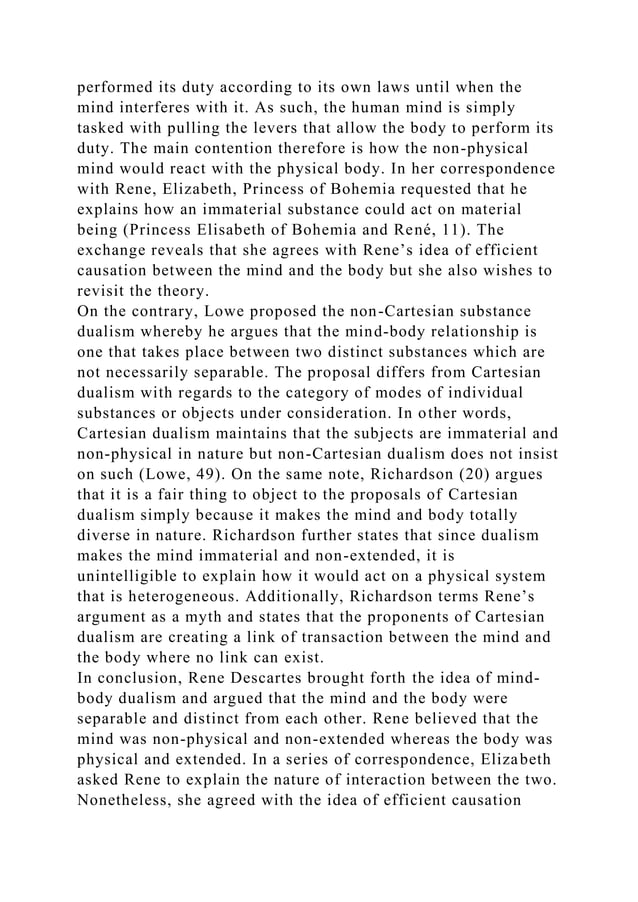 performed its duty according to its own laws until when the mind interferes with it. As such, the human mind is simply tasked with pulling the levers that allow the body to perform its duty. The main contention therefore is how the non-physical mind would react with the physical body. In her correspondence with Rene, Elizabeth, Princess of Bohemia requested that he explains how an immaterial substance could act on material being (Princess Elisabeth of Bohemia and René, 11). The exchange reveals that she agrees with Rene's idea of efficient causation between the mind and the body but she also wishes to revisit the theory.
On the contrary, Lowe proposed the non-Cartesian substance dualism whereby he argues that the mind-body relationship is one that takes place between two distinct substances which are not necessarily separable. The proposal differs from Cartesian dualism with regards to the category of modes of individual substances or objects under consideration. In other words, Cartesian dualism maintains that the subjects are immaterial and non-physical in nature but non-Cartesian dualism does not insist on such (Lowe, 49). On the same note, Richardson (20) argues that it is a fair thing to object to the proposals of Cartesian dualism simply because it makes the mind and body totally diverse in nature. Richardson further states that since dualism makes the mind immaterial and non-extended, it is unintelligible to explain how it would act on a physical system that is heterogeneous. Additionally, Richardson terms Rene's argument as a myth and states that the proponents of Cartesian dualism are creating a link of transaction between the mind and the body where no link can exist.
In conclusion, Rene Descartes brought forth the idea of mind-body dualism and argued that the mind and the body were separable and distinct from each other. Rene believed that the mind was non-physical and non-extended whereas the body was physical and extended. In a series of correspondence, Elizabeth asked Rene to explain the nature of interaction between the two. Nonetheless, she agreed with the idea of efficient causation